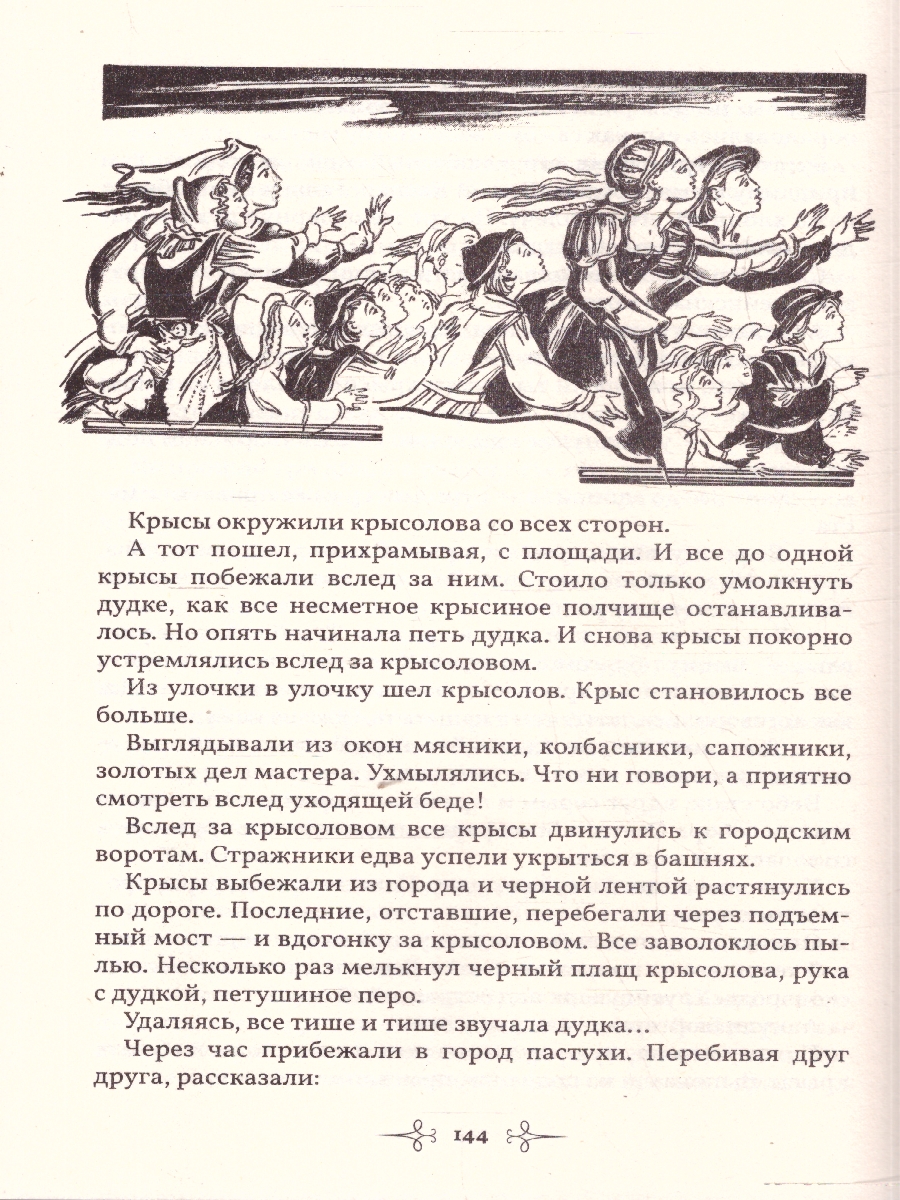 Крысы окружили крысолова со всех сторон.

А тот пошел, прихрамывая, с площади. И все до одной крысы побежали вслед за ним. Стоило только умолкнуть дудке, как все несметное крысиное полчище останавливалось. Но опять начинала петь дудка. И снова крысы покорно устремлялись вслед за крысоловом.

Из улочки в улочку шел крысолов. Крыс становилось все больше.

Выглядывали из окон мясники, колбасники, сапожники, золотых дел мастера. Ухмылялись. Что ни говори, а приятно смотреть вслед уходящей беде!

Вслед за крысоловом все крысы двинулись к городским воротам. Стражники едва успели укрыться в башнях.

Крысы выбежали из города и черной лентой растянулись по дороге. Последние, отставшие, перебегали через подъемный мост — и вдогонку за крысоловом. Все заволоклось пылью. Несколько раз мелькнул черный плащ крысолова, рука с дудкой, петушиное перо.

Удаляясь, все тише и тише звучала дудка…

Через час прибежали в город пастухи. Перебивая друг друга, рассказали:

144